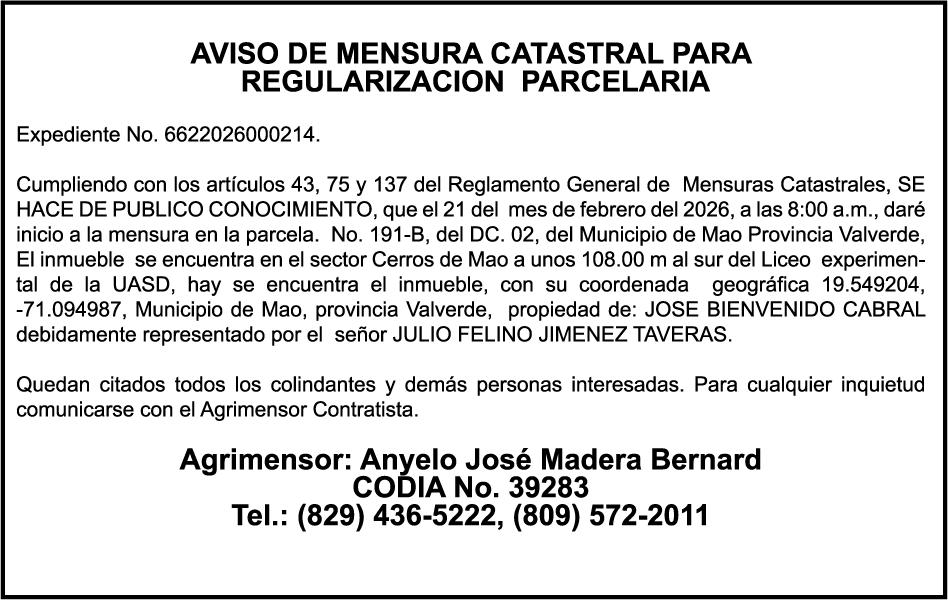 AVISO DE MENSURA CATASTRAL PARA REGULARIZACION PARCELARIA

Expediente No. 6622026000214.

Cumpliendo con los artículos 43, 75 y 137 del Reglamento General de Mensuras Catastrales, SE HACE DE PUBLICO CONOCIMIENTO, que el 21 del mes de febrero del 2026, a las 8:00 a.m., daré inicio a la mensura en la parcela. No. 191-B, del DC. 02, del Municipio de Mao Provincia Valverde, El inmueble se encuentra en el sector Cerros de Mao a unos 108.00 m al sur del Liceo experimental de la UASD, hay se encuentra el inmueble, con su coordenada geográfica 19.549204, -71.094987, Municipio de Mao, provincia Valverde, propiedad de: JOSE BIENVENIDO CABRAL debidamente representado por el señor JULIO FELINO JIMENEZ TAVERAS.

Quedan citados todos los colindantes y demás personas interesadas. Para cualquier inquietud comunicarse con el Agrimensor Contratista.

Agrimensor: Anyelo José Madera Bernard
CODIA No. 39283
Tel.: (829) 436-5222, (809) 572-2011